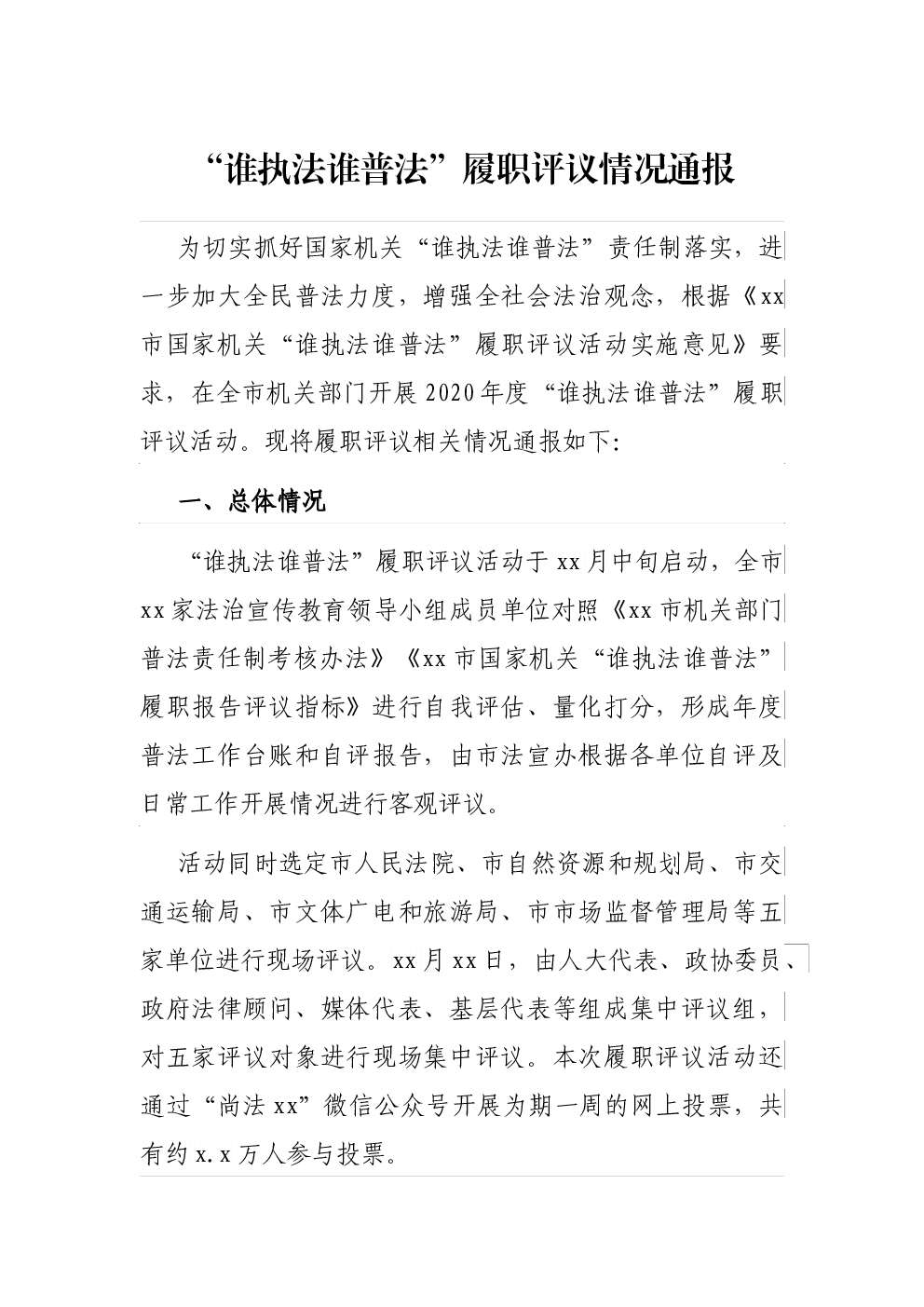 “谁执法谁普法”履职评议情况通报

为切实抓好国家机关“谁执法谁普法”责任制落实，进一步加大全民普法力度，增强全社会法治观念，根据《xx市国家机关“谁执法谁普法”履职评议活动实施意见》要求，在全市机关部门开展2020年度“谁执法谁普法”履职评议活动。现将履职评议相关情况通报如下:

一、总体情况

“谁执法谁普法”履职评议活动于xx月中旬启动，全市xx家法治宣传教育领导小组成员单位对照《xx市机关部门普法责任制考核办法》《xx市国家机关“谁执法谁普法”履职报告评议指标》进行自我评估、量化打分，形成年度普法工作台账和自评报告，由市法宣办根据各单位自评及日常工作开展情况进行客观评议。

活动同时选定市人民法院、市自然资源和规划局、市交通运输局、市文体广电和旅游局、市市场监督管理局等五家单位进行现场评议。xx月xx日，由人大代表、政协委员、政府法律顾问、媒体代表、基层代表等组成集中评议组，对五家评议对象进行现场集中评议。本次履职评议活动还通过“尚法xx”微信公众号开展为期一周的网上投票，共有约x.x万人参与投票。